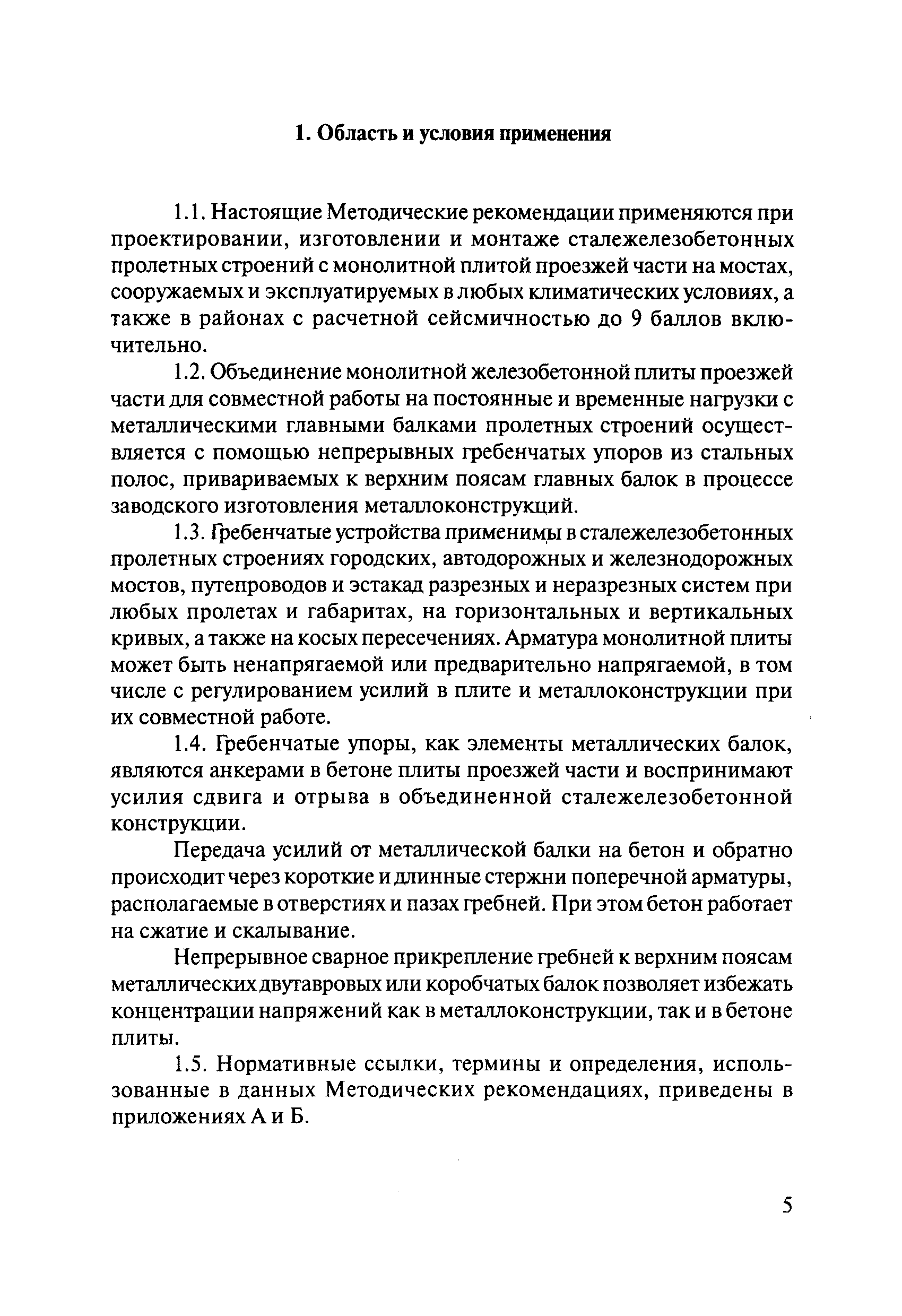 1. Область и условия применения

1.1. Настоящие Методические рекомендации применяются при проектировании, изготовлении и монтаже сталежелезобетонных пролетных строений с монолитной плитой проезжей части на мостах, сооружаемых и эксплуатируемых в любых климатических условиях, а также в районах с расчетной сейсмичностью до 9 баллов включительно.

1.2. Объединение монолитной железобетонной плиты проезжей части для совместной работы на постоянные и временные нагрузки с металлическими главными балками пролетных строений осуществляется с помощью непрерывных гребенчатых упоров из стальных полос, привариваемых к верхним поясам главных балок в процессе заводского изготовления металлоконструкций.

1.3. Гребенчатые устройства применимы в сталежелезобетонных пролетных строениях городских, автодорожных и железнодорожных мостов, путепроводов и эстакад разрезных и неразрезных систем при любых пролетах и габаритах, на горизонтальных и вертикальных кривых, а также на косых пересечениях. Арматура монолитной плиты может быть ненапрягаемой или предварительно напрягаемой, в том числе с регулированием усилий в плите и металлоконструкции при их совместной работе.

1.4. Гребенчатые упоры, как элементы металлических балок, являются анкерами в бетоне плиты проезжей части и воспринимают усилия сдвига и отрыва в объединенной сталежелезобетонной конструкции.

Передача усилий от металлической балки на бетон и обратно происходит через короткие и длинные стержни поперечной арматуры, располагаемые в отверстиях и пазах гребней. При этом бетон работает на сжатие и скалывание.

Непрерывное сварное прикрепление гребней к верхним поясам металлических двутавровых или коробчатых балок позволяет избежать концентрации напряжений как в металлоконструкции, так и в бетоне плиты.

1.5. Нормативные ссылки, термины и определения, использованные в данных Методических рекомендациях, приведены в приложениях А и Б.

5